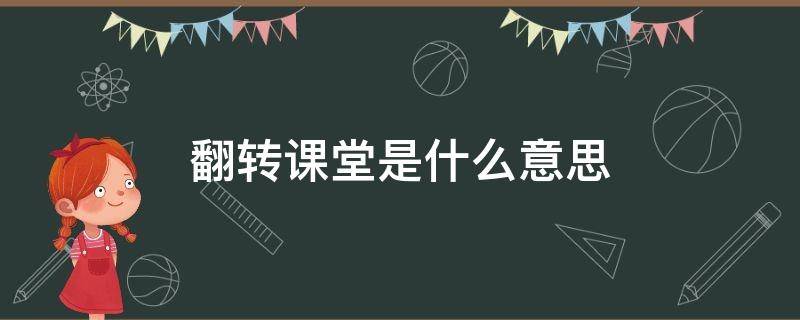 翻转课堂是什么意思